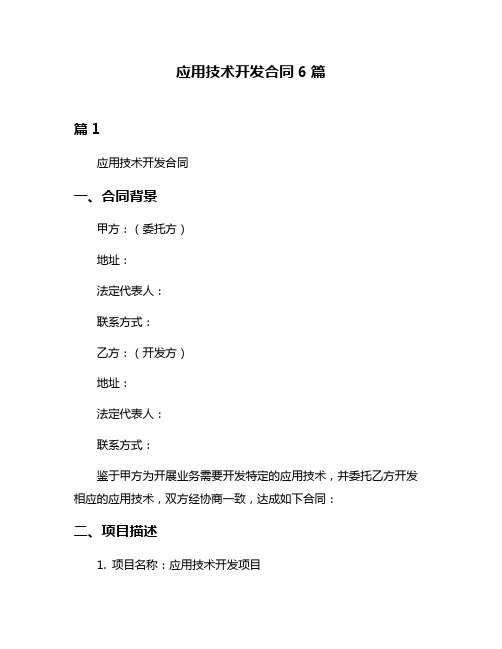 应用技术开发合同 6 篇

篇 1

应用技术开发合同

一、合同背景

甲方：（委托方）

地址：

法定代表人：

联系方式：

乙方：（开发方）

地址：

法定代表人：

联系方式：

鉴于甲方为开展业务需要开发特定的应用技术，并委托乙方开发相应的应用技术，双方经协商一致，达成如下合同：

二、项目描述

1. 项目名称：应用技术开发项目